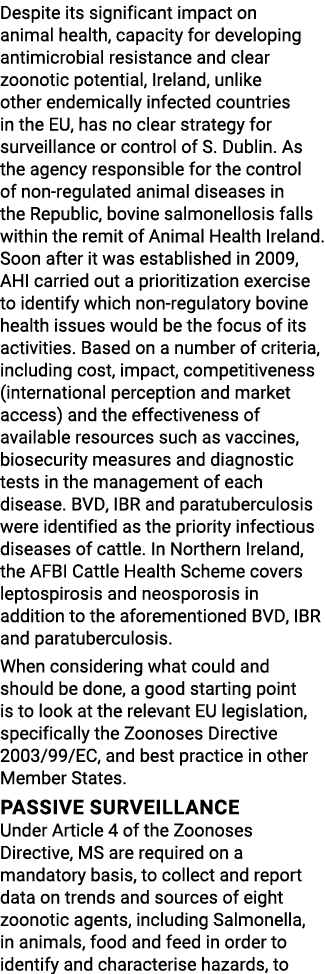 Despite its significant impact on animal health, capacity for developing antimicrobial resistance and clear zoonotic potential, Ireland, unlike other endemically infected countries in the EU, has no clear strategy for surveillance or control of S. Dublin. As the agency responsible for the control of non-regulated animal diseases in the Republic, bovine salmonellosis falls within the remit of Animal Health Ireland. Soon after it was established in 2009, AHI carried out a prioritization exercise to identify which non-regulatory bovine health issues would be the focus of its activities. Based on a number of criteria, including cost, impact, competitiveness (international perception and market access) and the effectiveness of available resources such as vaccines, biosecurity measures and diagnostic tests in the management of each disease. BVD, IBR and paratuberculosis were identified as the priority infectious diseases of cattle. In Northern Ireland, the AFBI Cattle Health Scheme covers leptospirosis and neosporosis in addition to the aforementioned BVD, IBR and paratuberculosis.

When considering what could and should be done, a good starting point is to look at the relevant EU legislation, specifically the Zoonoses Directive 2003/99/EC, and best practice in other Member States.

PASSIVE SURVEILLANCE

Under Article 4 of the Zoonoses Directive, MS are required on a mandatory basis, to collect and report data on trends and sources of eight zoonotic agents, including Salmonella, in animals, food and feed in order to identify and characterise hazards, to